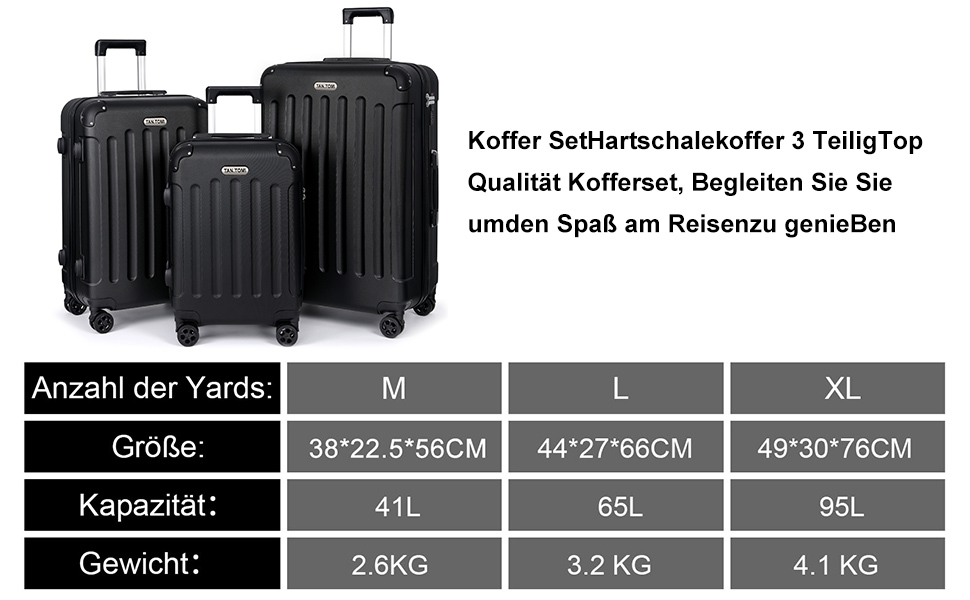 TAN.TOMI

TAN.TOMI

TAN.TOMI

Koffer SetHartschalekoffer 3 TeiligTop Qualität Kofferset, Begleiten Sie Sie umden Spaß am Reisenzu genieBen

| Anzahl der Yards: | M | L | XL |
|---|---|---|---|
| Größe: | 38*22.5*56CM | 44*27*66CM | 49*30*76CM |
| Kapazität: | 41L | 65L | 95L |
| Gewicht: | 2.6KG | 3.2 KG | 4.1 KG |